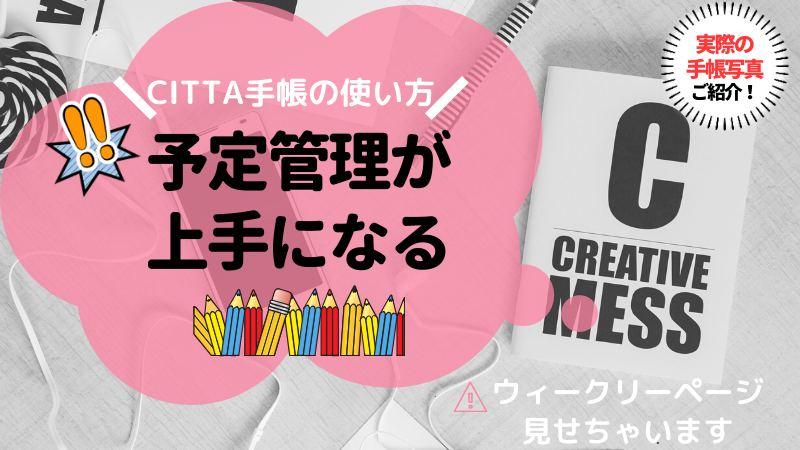 CITTA手帳の使い方

予定管理が上手になる

実際の手帳写真ご紹介！

C
CREATIVE
MESS

ウィークリーページ見せちゃいます